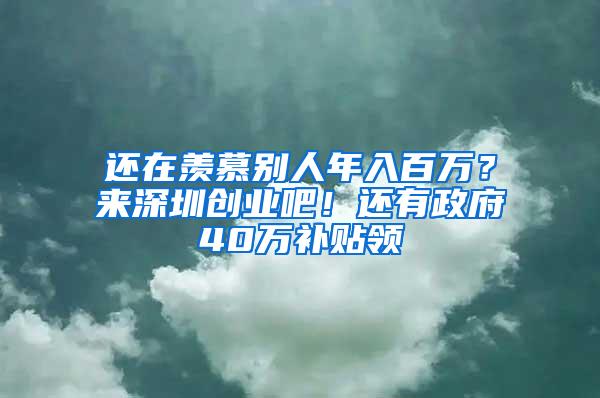 还在羡慕别人年入百万？来深圳创业吧！还有政府40万补贴领